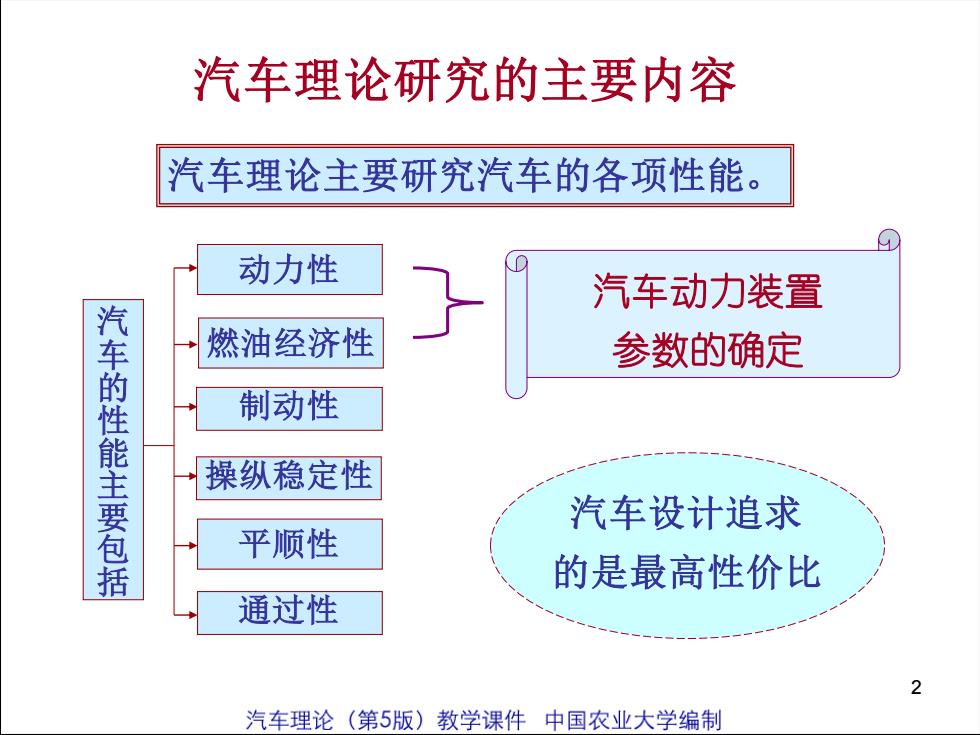 汽车理论研究的主要内容

汽车理论主要研究汽车的各项性能。

汽车的性能主要包括

动力性

燃油经济性

制动性

操纵稳定性

平顺性

通过性

汽车动力装置参数的确定

汽车设计追求的是最高性价比

2

汽车理论（第5版）教学课件 中国农业大学编制